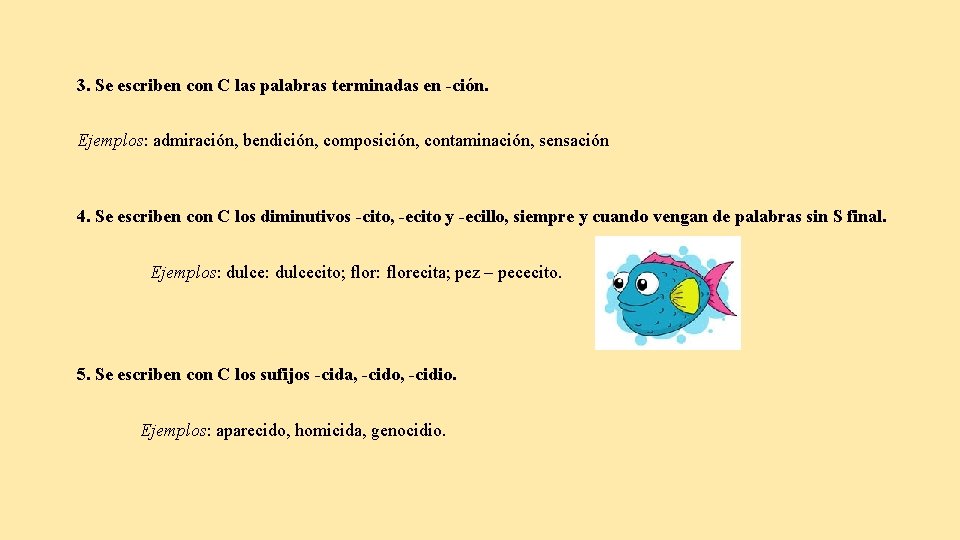 3. Se escriben con C las palabras terminadas en -ción.

Ejemplos: admiración, bendición, composición, contaminación, sensación

4. Se escriben con C los diminutivos -cito, -ecito y -ecillo, siempre y cuando vengan de palabras sin S final.

Ejemplos: dulce: dulcecito; flor: florecita; pez – pececito.

5. Se escriben con C los sufijos -cida, -cido, -cidio.

Ejemplos: aparecido, homicida, genocidio.